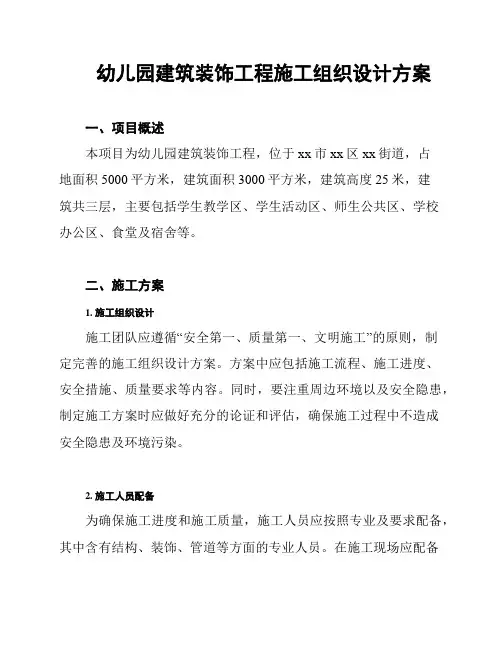 幼儿园建筑装饰工程施工组织设计方案

一、项目概述

本项目为幼儿园建筑装饰工程，位于 xx 市 xx 区 xx 街道，占地面积 5000 平方米，建筑面积 3000 平方米，建筑高度 25 米，建筑共三层，主要包括学生教学区、学生活动区、师生公共区、学校办公区、食堂及宿舍等。

二、施工方案

1. 施工组织设计

施工团队应遵循“安全第一、质量第一、文明施工”的原则，制定完善的施工组织设计方案。方案中应包括施工流程、施工进度、安全措施、质量要求等内容。同时，要注重周边环境以及安全隐患，制定施工方案时应做好充分的论证和评估，确保施工过程中不造成安全隐患及环境污染。

2. 施工人员配备

为确保施工进度和施工质量，施工人员应按照专业及要求配备，其中含有结构、装饰、管道等方面的专业人员。在施工现场应配备